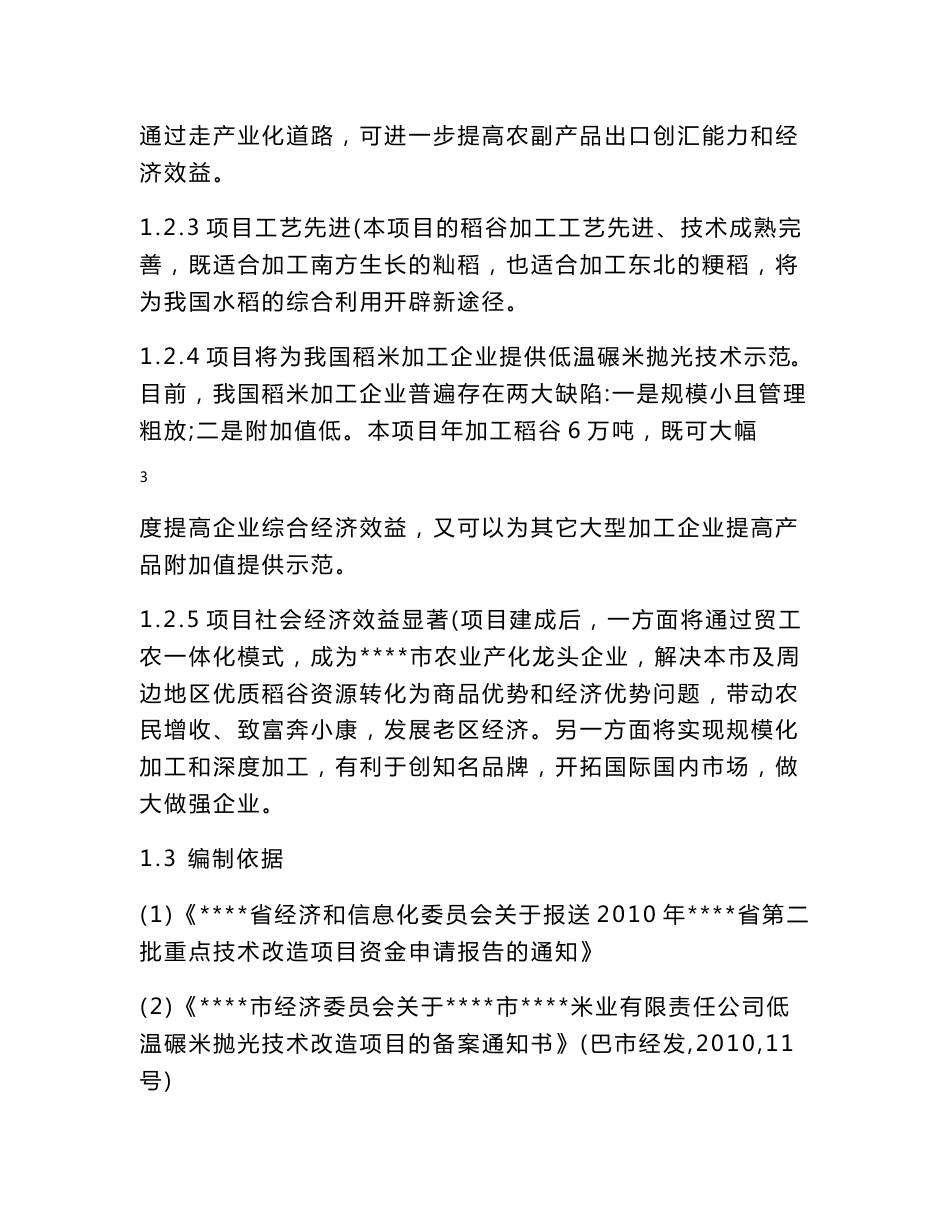 通过走产业化道路，可进一步提高农副产品出口创汇能力和经济效益。

1.2.3 项目工艺先进(本项目的稻谷加工工艺先进、技术成熟完善，既适合加工南方生长的籼稻，也适合加工东北的粳稻，将为我国水稻的综合利用开辟新途径。

1.2.4 项目将为我国稻米加工企业提供低温碾米抛光技术示范。目前，我国稻米加工企业普遍存在两大缺陷:一是规模小且管理粗放;二是附加值低。本项目年加工稻谷 6 万吨，既可大幅

3

度提高企业综合经济效益，又可以为其它大型加工企业提高产品附加值提供示范。

1.2.5 项目社会经济效益显著(项目建成后，一方面将通过贸工农一体化模式，成为****市农业产化龙头企业，解决本市及周边地区优质稻谷资源转化为商品优势和经济优势问题，带动农民增收、致富奔小康，发展老区经济。另一方面将实现规模化加工和深度加工，有利于创知名品牌，开拓国际国内市场，做大做强企业。

1.3 编制依据

(1)《****省经济和信息化委员会关于报送 2010 年****省第二批重点技术改造项目资金申请报告的通知》

(2)《****市经济委员会关于****市****米业有限责任公司低温碾米抛光技术改造项目的备案通知书》(巴市经发,2010,11号)